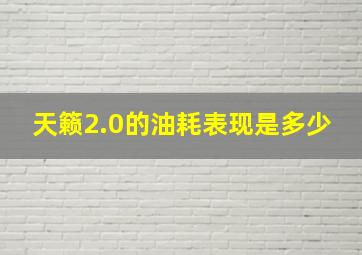 天籁2.0的油耗表现是多少